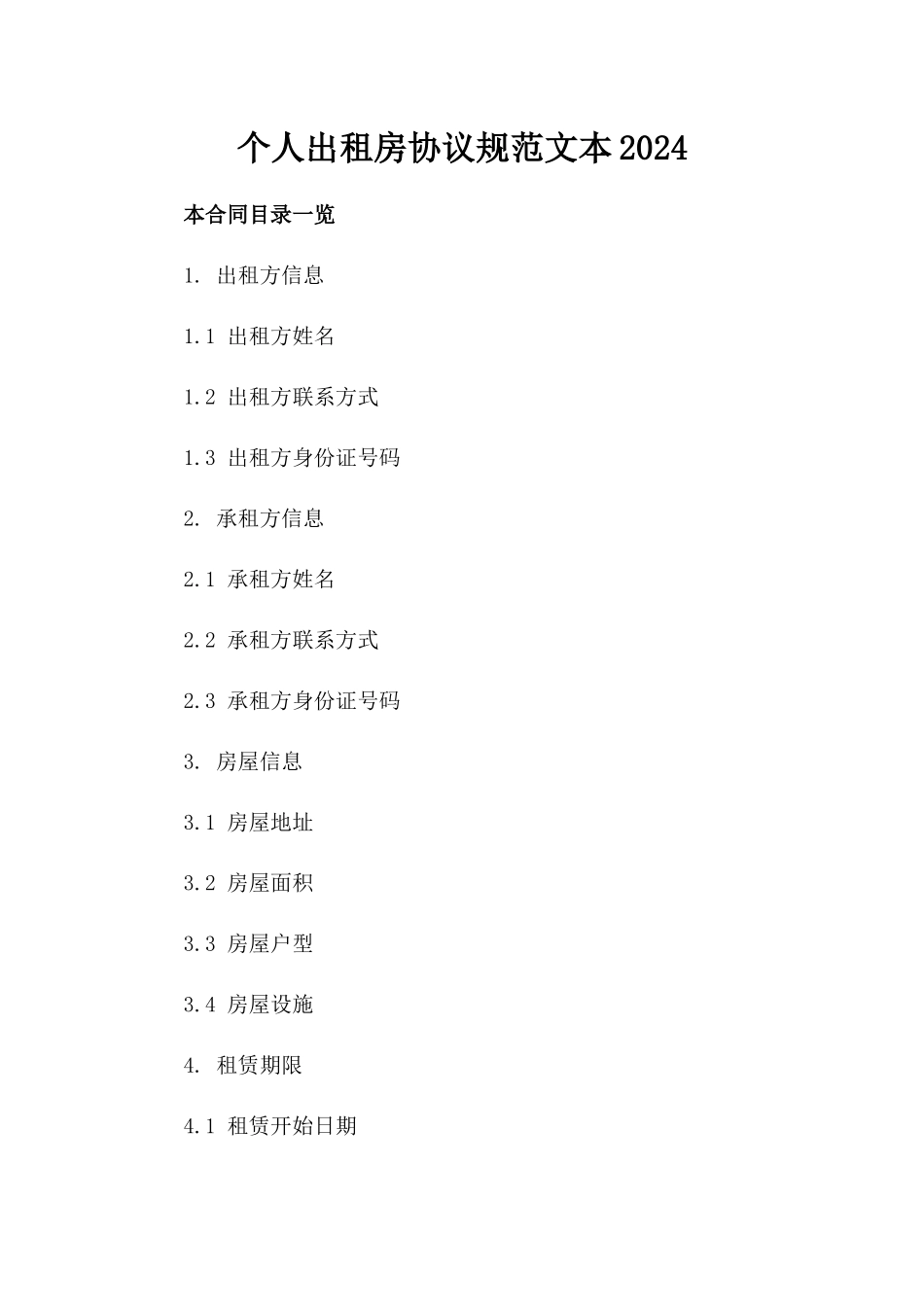 个人出租房协议规范文本2024

本合同目录一览

1. 出租方信息

1.1 出租方姓名

1.2 出租方联系方式

1.3 出租方身份证号码

2. 承租方信息

2.1 承租方姓名

2.2 承租方联系方式

2.3 承租方身份证号码

3. 房屋信息

3.1 房屋地址

3.2 房屋面积

3.3 房屋户型

3.4 房屋设施

4. 租赁期限

4.1 租赁开始日期